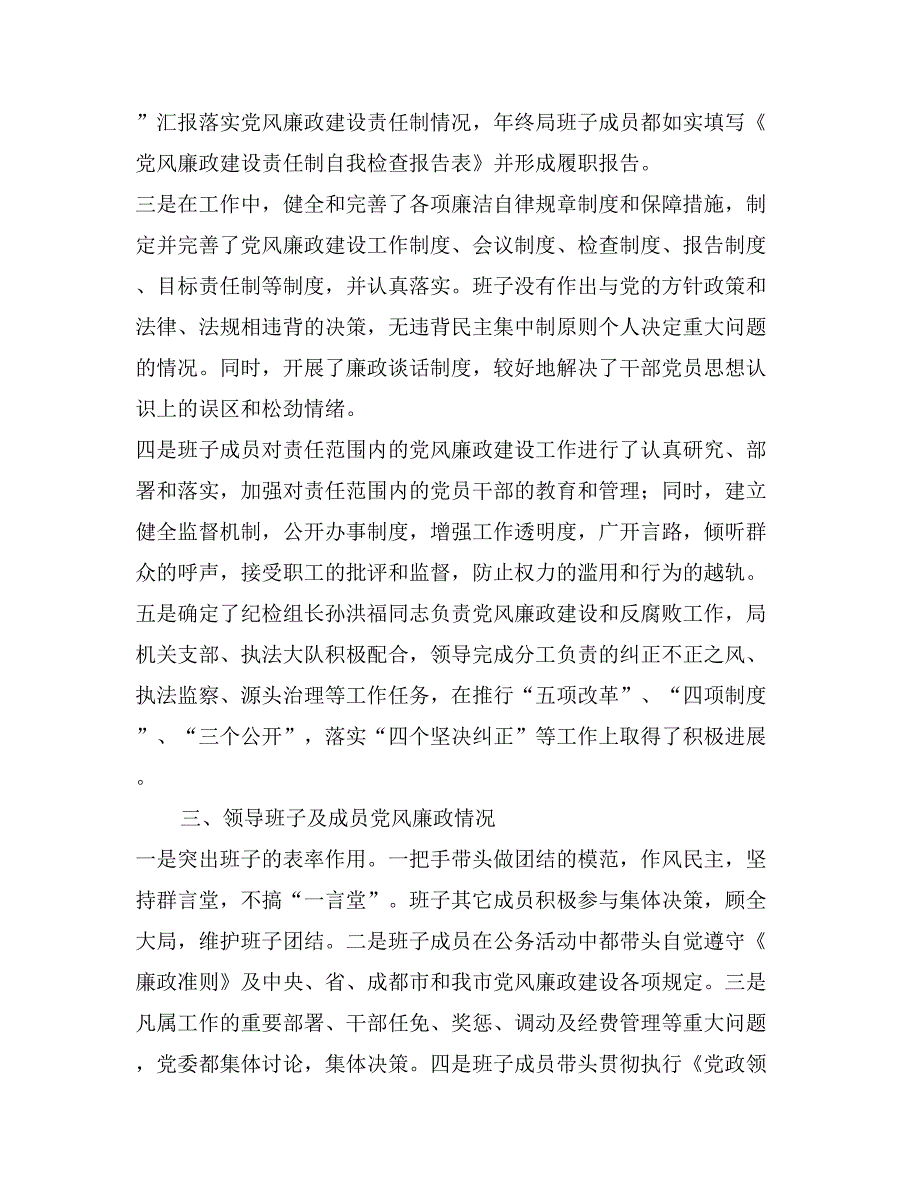 ”汇报落实党风廉政建设责任制情况，年终局班子成员都如实填写《党风廉政建设责任制自我检查报告表》并形成履职报告。
三是在工作中，健全和完善了各项廉洁自律规章制度和保障措施，制定并完善了党风廉政建设工作制度、会议制度、检查制度、报告制度、目标责任制等制度，并认真落实。班子没有作出与党的方针政策和法律、法规相违背的决策，无违背民主集中制原则个人决定重大问题的情况。同时，开展了廉政谈话制度，较好地解决了干部党员思想认识上的误区和松劲情绪。
四是班子成员对责任范围内的党风廉政建设工作进行了认真研究、部署和落实，加强对责任范围内的党员干部的教育和管理；同时，建立健全监督机制，公开办事制度，增强工作透明度，广开言路，倾听群众的呼声，接受职工的批评和监督，防止权力的滥用和行为的越轨。
五是确定了纪检组长孙洪福同志负责党风廉政建设和反腐败工作，局机关支部、执法大队积极配合，领导完成分工负责的纠正不正之风、执法监察、源头治理等工作任务，在推行“五项改革”、“四项制度”、“三个公开”，落实“四个坚决纠正”等工作上取得了积极进展。

三、领导班子及成员党风廉政情况
一是突出班子的表率作用。一把手带头做团结的模范，作风民主，坚持群言堂，不搞“一言堂”。班子其它成员积极参与集体决策，顾全大局，维护班子团结。二是班子成员在公务活动中都带头自觉遵守《廉政准则》及中央、省、成都市和我市党风廉政建设各项规定。三是凡属工作的重要部署、干部任免、奖惩、调动及经费管理等重大问题，党委都集体讨论，集体决策。四是班子成员带头贯彻执行《党政领